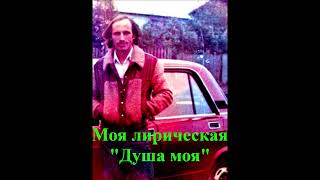 Моя лирическая
"Душа моя"